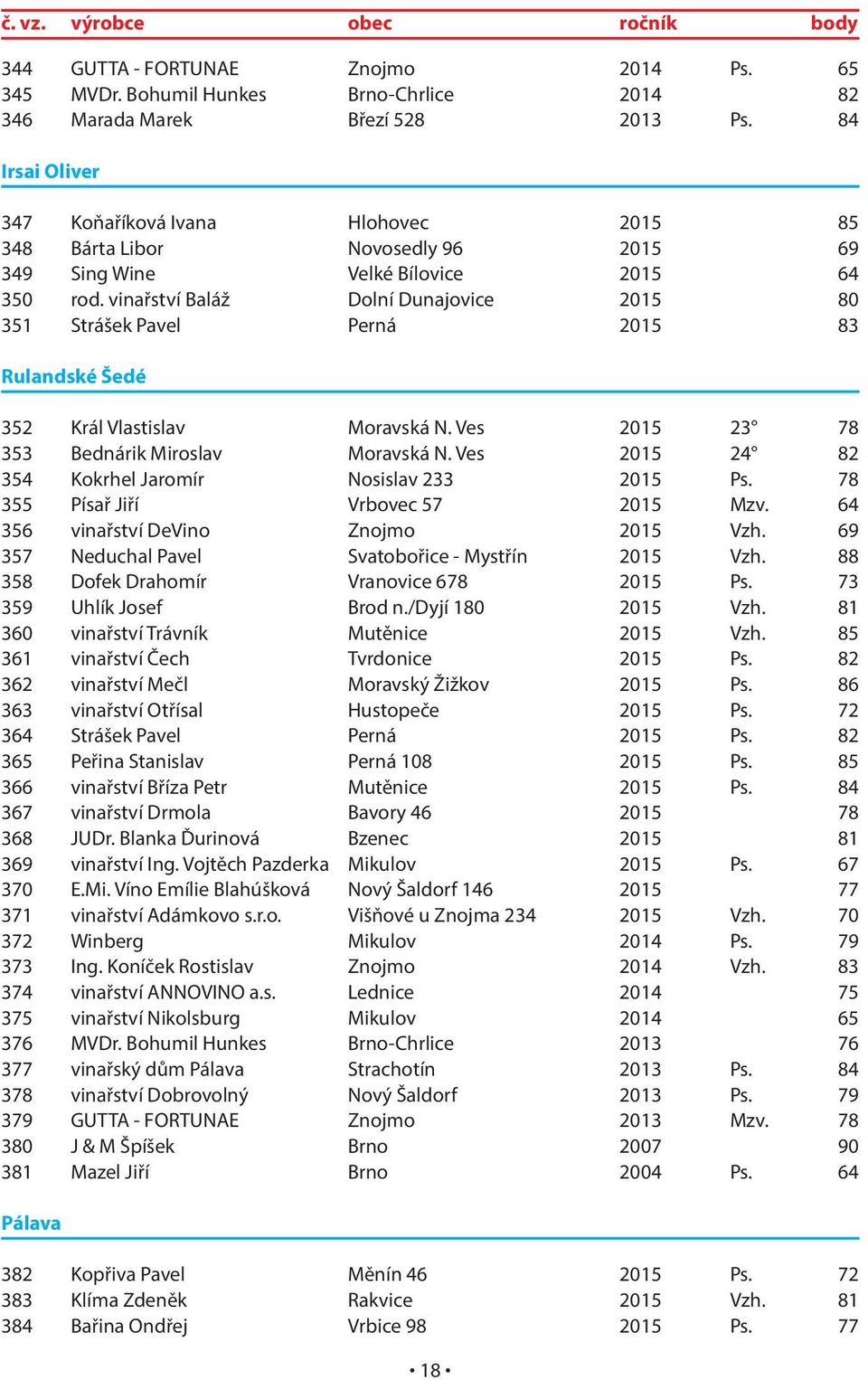 | č. vz. | výrobce | obec | ročník | | body |
|---|---|---|---|---|---|
| 344 | GUTTA - FORTUNAE | Znojmo | 2014 | Ps. | 65 |
| 345 | MVDr. Bohumil Hunkes | Brno-Chrlice | 2014 | | 82 |
| 346 | Marada Marek | Březí 528 | 2013 | Ps. | 84 |

Irsai Oliver

| | | | | | |
|---|---|---|---|---|---|
| 347 | Koňaříková Ivana | Hlohovec | 2015 | | 85 |
| 348 | Bárta Libor | Novosedly 96 | 2015 | | 69 |
| 349 | Sing Wine | Velké Bílovice | 2015 | | 64 |
| 350 | rod. vinařství Baláž | Dolní Dunajovice | 2015 | | 80 |
| 351 | Strášek Pavel | Perná | 2015 | | 83 |

Rulandské Šedé

| | | | | | |
|---|---|---|---|---|---|
| 352 | Král Vlastislav | Moravská N. Ves | 2015 | 23° | 78 |
| 353 | Bednárik Miroslav | Moravská N. Ves | 2015 | 24° | 82 |
| 354 | Kokrhel Jaromír | Nosislav 233 | 2015 | Ps. | 78 |
| 355 | Písař Jiří | Vrbovec 57 | 2015 | Mzv. | 64 |
| 356 | vinařství DeVino | Znojmo | 2015 | Vzh. | 69 |
| 357 | Neduchal Pavel | Svatobořice - Mystřín | 2015 | Vzh. | 88 |
| 358 | Dofek Drahomír | Vranovice 678 | 2015 | Ps. | 73 |
| 359 | Uhlík Josef | Brod n./Dyjí 180 | 2015 | Vzh. | 81 |
| 360 | vinařství Trávník | Mutěnice | 2015 | Vzh. | 85 |
| 361 | vinařství Čech | Tvrdonice | 2015 | Ps. | 82 |
| 362 | vinařství Mečl | Moravský Žižkov | 2015 | Ps. | 86 |
| 363 | vinařství Otřísal | Hustopeče | 2015 | Ps. | 72 |
| 364 | Strášek Pavel | Perná | 2015 | Ps. | 82 |
| 365 | Peřina Stanislav | Perná 108 | 2015 | Ps. | 85 |
| 366 | vinařství Bříza Petr | Mutěnice | 2015 | Ps. | 84 |
| 367 | vinařství Drmola | Bavory 46 | 2015 | | 78 |
| 368 | JUDr. Blanka Ďurinová | Bzenec | 2015 | | 81 |
| 369 | vinařství Ing. Vojtěch Pazderka | Mikulov | 2015 | Ps. | 67 |
| 370 | E.Mi. Víno Emílie Blahúšková | Nový Šaldorf 146 | 2015 | | 77 |
| 371 | vinařství Adámkovo s.r.o. | Višňové u Znojma 234 | 2015 | Vzh. | 70 |
| 372 | Winberg | Mikulov | 2014 | Ps. | 79 |
| 373 | Ing. Koníček Rostislav | Znojmo | 2014 | Vzh. | 83 |
| 374 | vinařství ANNOVINO a.s. | Lednice | 2014 | | 75 |
| 375 | vinařství Nikolsburg | Mikulov | 2014 | | 65 |
| 376 | MVDr. Bohumil Hunkes | Brno-Chrlice | 2013 | | 76 |
| 377 | vinařský dům Pálava | Strachotín | 2013 | Ps. | 84 |
| 378 | vinařství Dobrovolný | Nový Šaldorf | 2013 | Ps. | 79 |
| 379 | GUTTA - FORTUNAE | Znojmo | 2013 | Mzv. | 78 |
| 380 | J & M Špíšek | Brno | 2007 | | 90 |
| 381 | Mazel Jiří | Brno | 2004 | Ps. | 64 |

Pálava

| | | | | | |
|---|---|---|---|---|---|
| 382 | Kopřiva Pavel | Měnín 46 | 2015 | Ps. | 72 |
| 383 | Klíma Zdeněk | Rakvice | 2015 | Vzh. | 81 |
| 384 | Bařina Ondřej | Vrbice 98 | 2015 | Ps. | 77 |

• 18 •